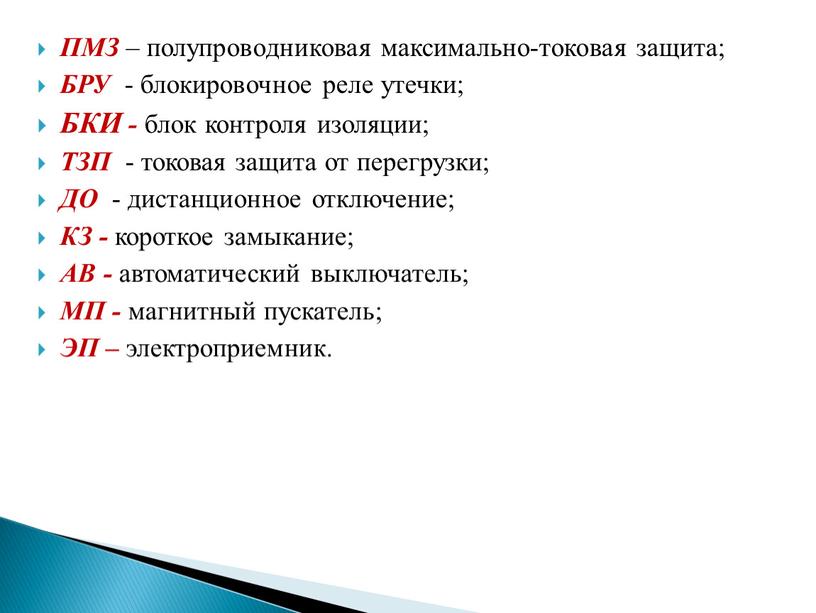 ПМЗ – полупроводниковая максимально-токовая защита;
БРУ - блокировочное реле утечки;
БКИ - блок контроля изоляции;
ТЗП - токовая защита от перегрузки;
ДО - дистанционное отключение;
КЗ - короткое замыкание;
АВ - автоматический выключатель;
МП - магнитный пускатель;
ЭП – электроприемник.